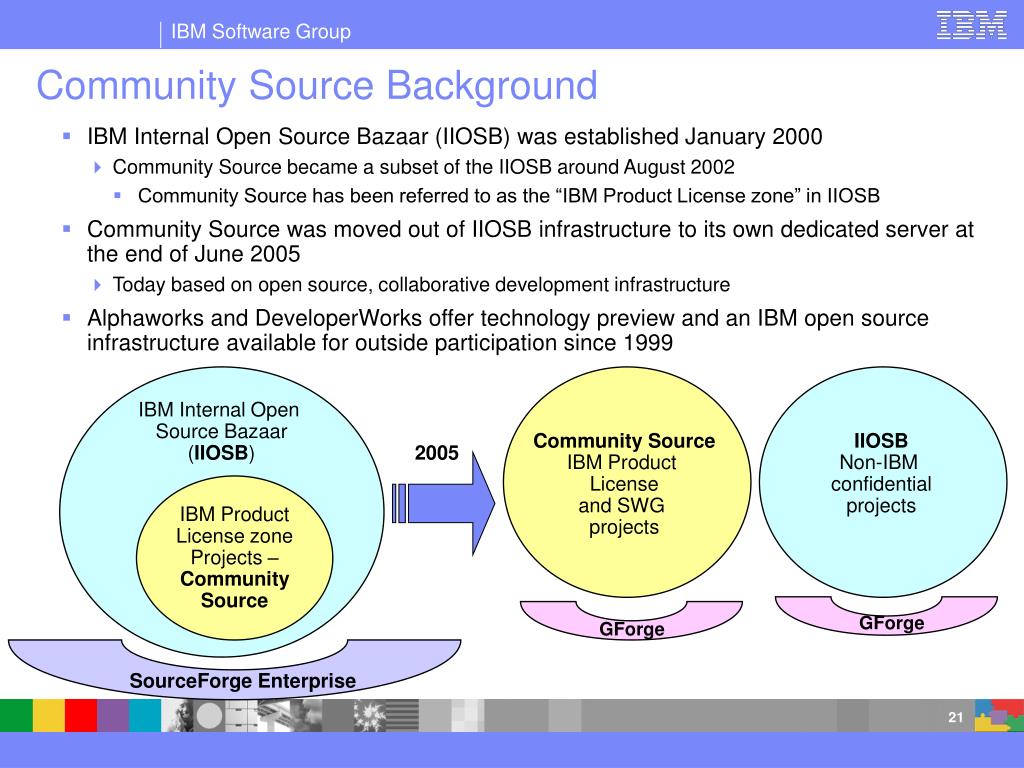 IBM Software Group

IBM

Community Source Background

IBM Internal Open Source Bazaar (IIOSB) was established January 2000

Community Source became a subset of the IIOSB around August 2002

Community Source has been referred to as the “IBM Product License zone” in IIOSB

Community Source was moved out of IIOSB infrastructure to its own dedicated server at the end of June 2005

Today based on open source, collaborative development infrastructure

Alphaworks and DeveloperWorks offer technology preview and an IBM open source infrastructure available for outside participation since 1999

IBM Internal Open Source Bazaar (IIOSB)

IBM Product License zone Projects – Community Source

SourceForge Enterprise

2005

Community Source IBM Product License and SWG projects

GForge

IIOSB Non-IBM confidential projects

GForge

21